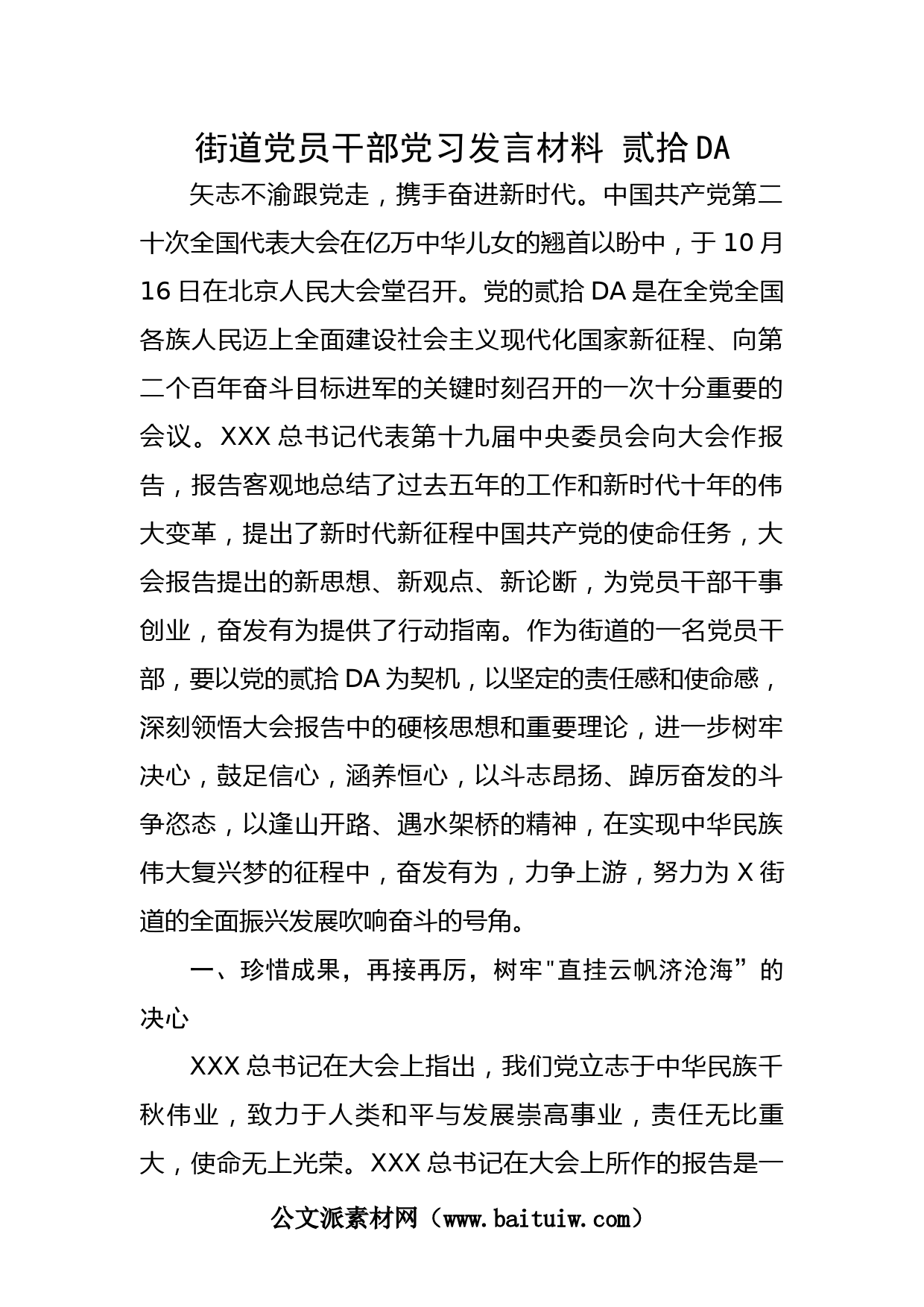 街道党员干部党习发言材料 贰拾DA

矢志不渝跟党走，携手奋进新时代。中国共产党第二十次全国代表大会在亿万中华儿女的翘首以盼中，于10月16日在北京人民大会堂召开。党的贰拾DA是在全党全国各族人民迈上全面建设社会主义现代化国家新征程、向第二个百年奋斗目标进军的关键时刻召开的一次十分重要的会议。XXX总书记代表第十九届中央委员会向大会作报告，报告客观地总结了过去五年的工作和新时代十年的伟大变革，提出了新时代新征程中国共产党的使命任务，大会报告提出的新思想、新观点、新论断，为党员干部干事创业，奋发有为提供了行动指南。作为街道的一名党员干部，要以党的贰拾DA为契机，以坚定的责任感和使命感，深刻领悟大会报告中的硬核思想和重要理论，进一步树牢决心，鼓足信心，涵养恒心，以斗志昂扬、踔厉奋发的斗争恣态，以逢山开路、遇水架桥的精神，在实现中华民族伟大复兴梦的征程中，奋发有为，力争上游，努力为X街道的全面振兴发展吹响奋斗的号角。

一、珍惜成果，再接再厉，树牢"直挂云帆济沧海”的决心

XXX总书记在大会上指出，我们党立志于中华民族千秋伟业，致力于人类和平与发展崇高事业，责任无比重大，使命无上光荣。XXX总书记在大会上所作的报告是一

公文派素材网（www.baituiw.com）